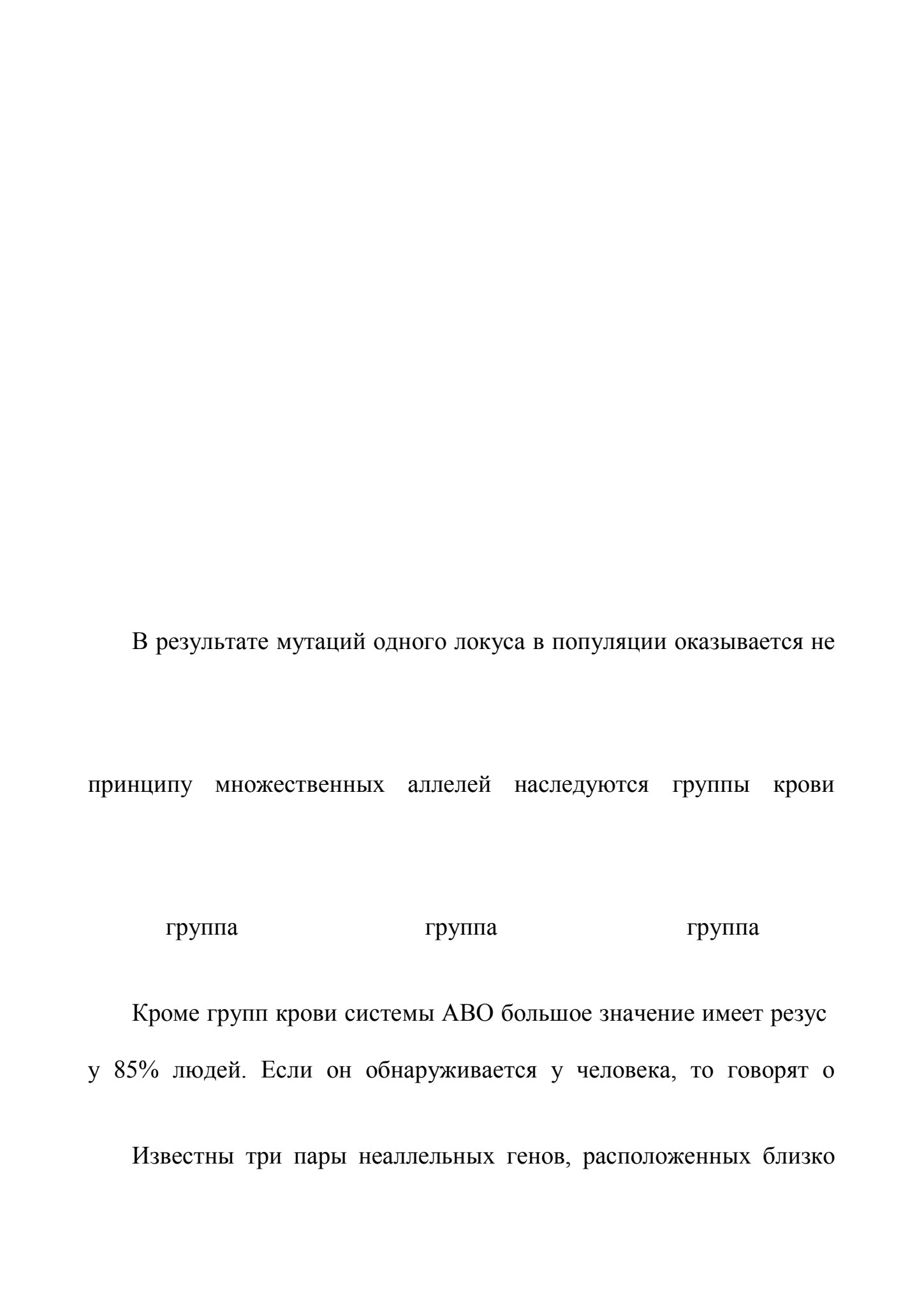 В результате мутаций одного локуса в популяции оказывается не

принципу множественных аллелей наследуются группы крови

группа группа группа

Кроме групп крови системы АВО большое значение имеет резус

у 85% людей. Если он обнаруживается у человека, то говорят о

Известны три пары неаллельных генов, расположенных близко